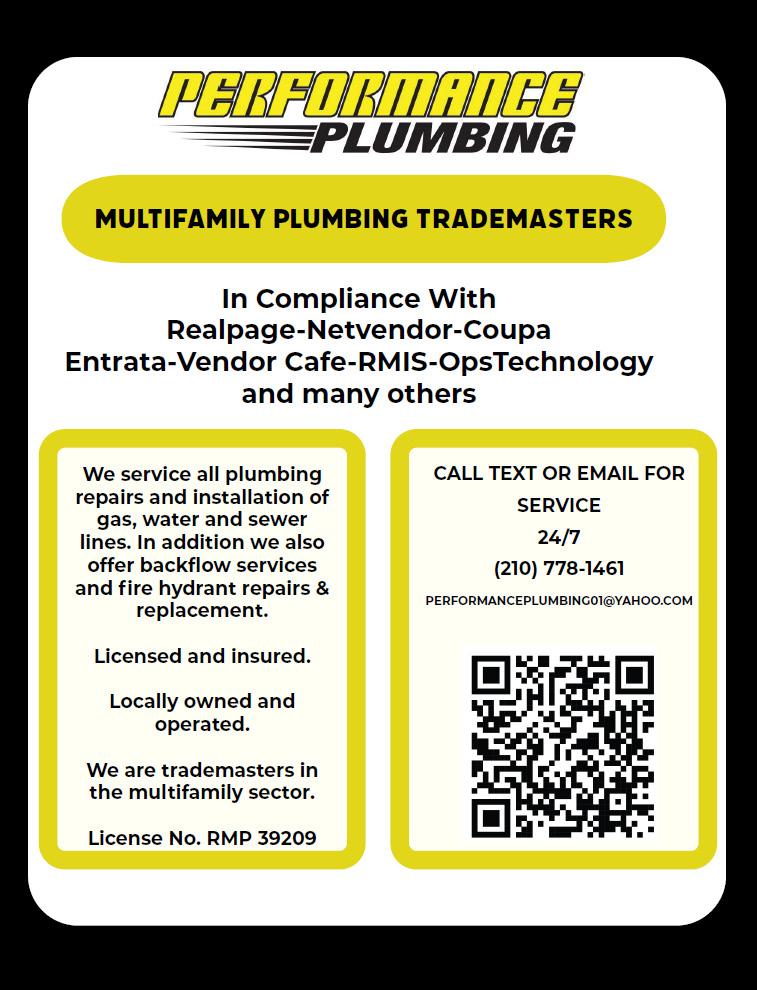 PERFORMANCE
PLUMBING

MULTIFAMILY PLUMBING TRADEMASTERS

In Compliance With
Realpage-Netvendor-Coupa
Entrata-Vendor Cafe-RMIS-OpsTechnology
and many others

We service all plumbing repairs and installation of gas, water and sewer lines. In addition we also offer backflow services and fire hydrant repairs & replacement.

Licensed and insured.

Locally owned and operated.

We are trademasters in the multifamily sector.

License No. RMP 39209

CALL TEXT OR EMAIL FOR SERVICE
24/7
(210) 778-1461
PERFORMANCEPLUMBING01@YAHOO.COM